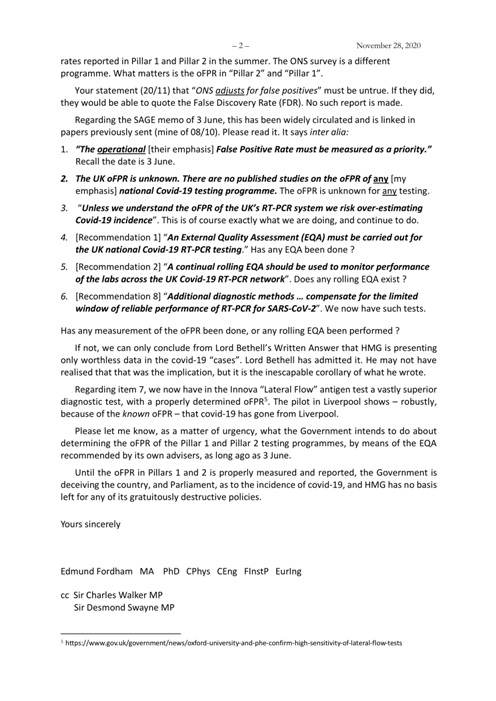 – 2 – November 28, 2020

rates reported in Pillar 1 and Pillar 2 in the summer. The ONS survey is a different programme. What matters is the oFPR in "Pillar 2" and "Pillar 1".

Your statement (20/11) that "ONS adjusts for false positives" must be untrue. If they did, they would be able to quote the False Discovery Rate (FDR). No such report is made.

Regarding the SAGE memo of 3 June, this has been widely circulated and is linked in papers previously sent (mine of 08/10). Please read it. It says inter alia:

1. "The operational [their emphasis] False Positive Rate must be measured as a priority." Recall the date is 3 June.

2. The UK oFPR is unknown. There are no published studies on the oFPR of any [my emphasis] national Covid-19 testing programme. The oFPR is unknown for any testing.

3. "Unless we understand the oFPR of the UK's RT-PCR system we risk over-estimating Covid-19 incidence". This is of course exactly what we are doing, and continue to do.

4. [Recommendation 1] "An External Quality Assessment (EQA) must be carried out for the UK national Covid-19 RT-PCR testing." Has any EQA been done ?

5. [Recommendation 2] "A continual rolling EQA should be used to monitor performance of the labs across the UK Covid-19 RT-PCR network". Does any rolling EQA exist ?

6. [Recommendation 8] "Additional diagnostic methods … compensate for the limited window of reliable performance of RT-PCR for SARS-CoV-2". We now have such tests.

Has any measurement of the oFPR been done, or any rolling EQA been performed ?

If not, we can only conclude from Lord Bethell's Written Answer that HMG is presenting only worthless data in the covid-19 "cases". Lord Bethell has admitted it. He may not have realised that that was the implication, but it is the inescapable corollary of what he wrote.

Regarding item 7, we now have in the Innova "Lateral Flow" antigen test a vastly superior diagnostic test, with a properly determined oFPR$^5$. The pilot in Liverpool shows – robustly, because of the known oFPR – that covid-19 has gone from Liverpool.

Please let me know, as a matter of urgency, what the Government intends to do about determining the oFPR of the Pillar 1 and Pillar 2 testing programmes, by means of the EQA recommended by its own advisers, as long ago as 3 June.

Until the oFPR in Pillars 1 and 2 is properly measured and reported, the Government is deceiving the country, and Parliament, as to the incidence of covid-19, and HMG has no basis left for any of its gratuitously destructive policies.

Yours sincerely

Edmund Fordham MA PhD CPhys CEng FInstP EurIng

cc Sir Charles Walker MP
Sir Desmond Swayne MP

$^5$ https://www.gov.uk/government/news/oxford-university-and-phe-confirm-high-sensitivity-of-lateral-flow-tests